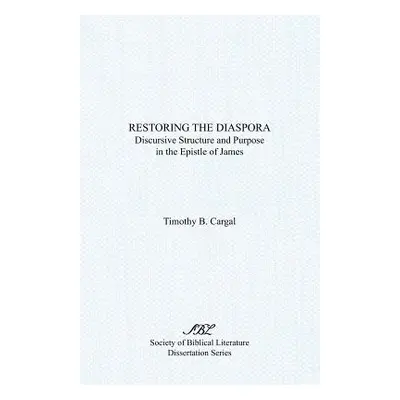 RESTORING THE DIASPORA
Discursive Structure and Purpose in the Epistle of James

Timothy B. Cargal

SBL
Society of Biblical Literature
Dissertation Series